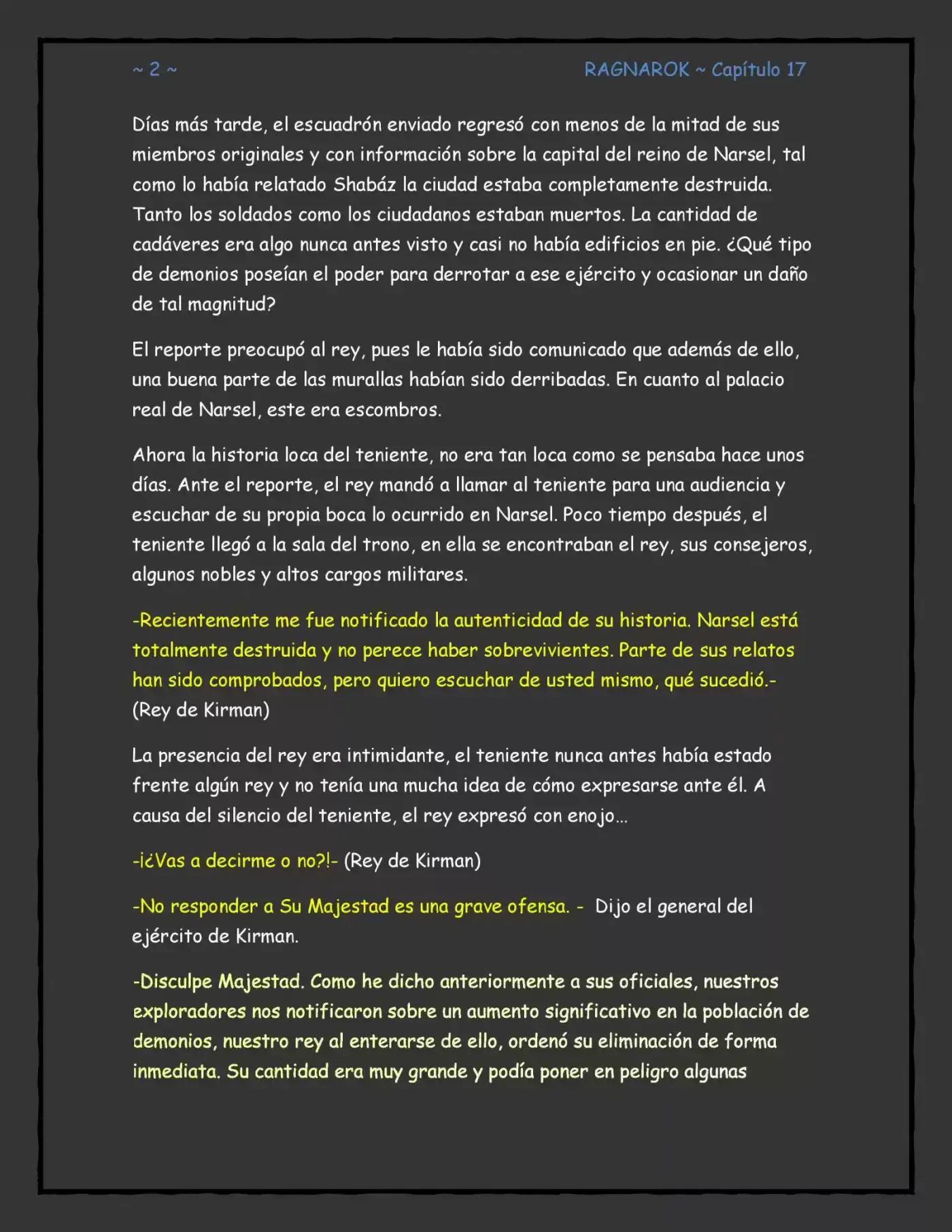 ~ 2 ~

RAGNAROK ~ Capítulo 17

Días más tarde, el escuadrón enviado regresó con menos de la mitad de sus miembros originales y con información sobre la capital del reino de Narsel, tal como lo había relatado Shabáz la ciudad estaba completamente destruida. Tanto los soldados como los ciudadanos estaban muertos. La cantidad de cadáveres era algo nunca antes visto y casi no había edificios en pie. ¿Qué tipo de demonios poseían el poder para derrotar a ese ejército y ocasionar un daño de tal magnitud?

El reporte preocupó al rey, pues le había sido comunicado que además de ello, una buena parte de las murallas habían sido derribadas. En cuanto al palacio real de Narsel, este era escombros.

Ahora la historia loca del teniente, no era tan loca como se pensaba hace unos días. Ante el reporte, el rey mandó a llamar al teniente para una audiencia y escuchar de su propia boca lo ocurrido en Narsel. Poco tiempo después, el teniente llegó a la sala del trono, en ella se encontraban el rey, sus consejeros, algunos nobles y altos cargos militares.

-Recientemente me fue notificado la autenticidad de su historia. Narsel está totalmente destruida y no perece haber sobrevivientes. Parte de sus relatos han sido comprobados, pero quiero escuchar de usted mismo, qué sucedió.- (Rey de Kirman)

La presencia del rey era intimidante, el teniente nunca antes había estado frente algún rey y no tenía una mucha idea de cómo expresarse ante él. A causa del silencio del teniente, el rey expresó con enojo…

-¡¿Vas a decirme o no?!- (Rey de Kirman)

-No responder a Su Majestad es una grave ofensa. - Dijo el general del ejército de Kirman.

-Disculpe Majestad. Como he dicho anteriormente a sus oficiales, nuestros exploradores nos notificaron sobre un aumento significativo en la población de demonios, nuestro rey al enterarse de ello, ordenó su eliminación de forma inmediata. Su cantidad era muy grande y podía poner en peligro algunas